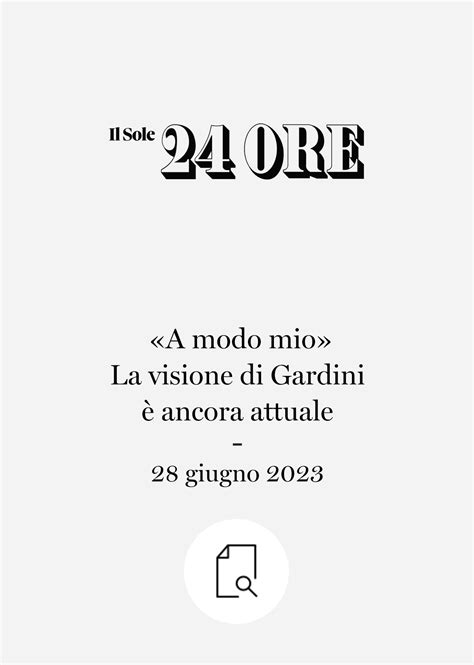 Il Sole 24 ORE

«A modo mio»
La visione di Gardini
è ancora attuale
-
28 giugno 2023